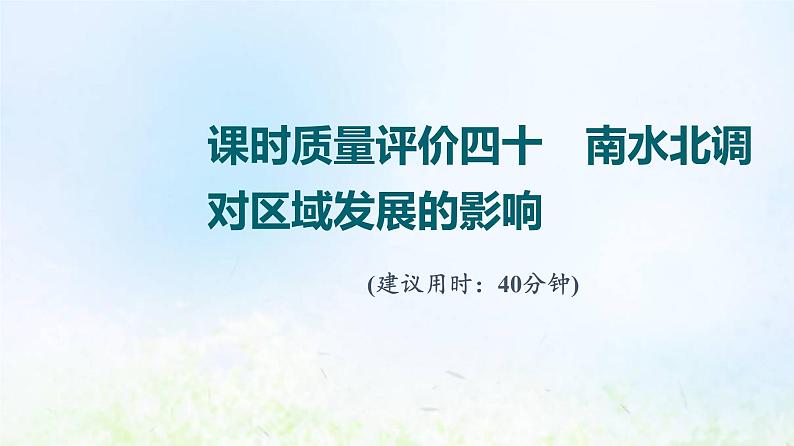 课时质量评价四十　南水北调对区域发展的影响

(建议用时：40分钟)